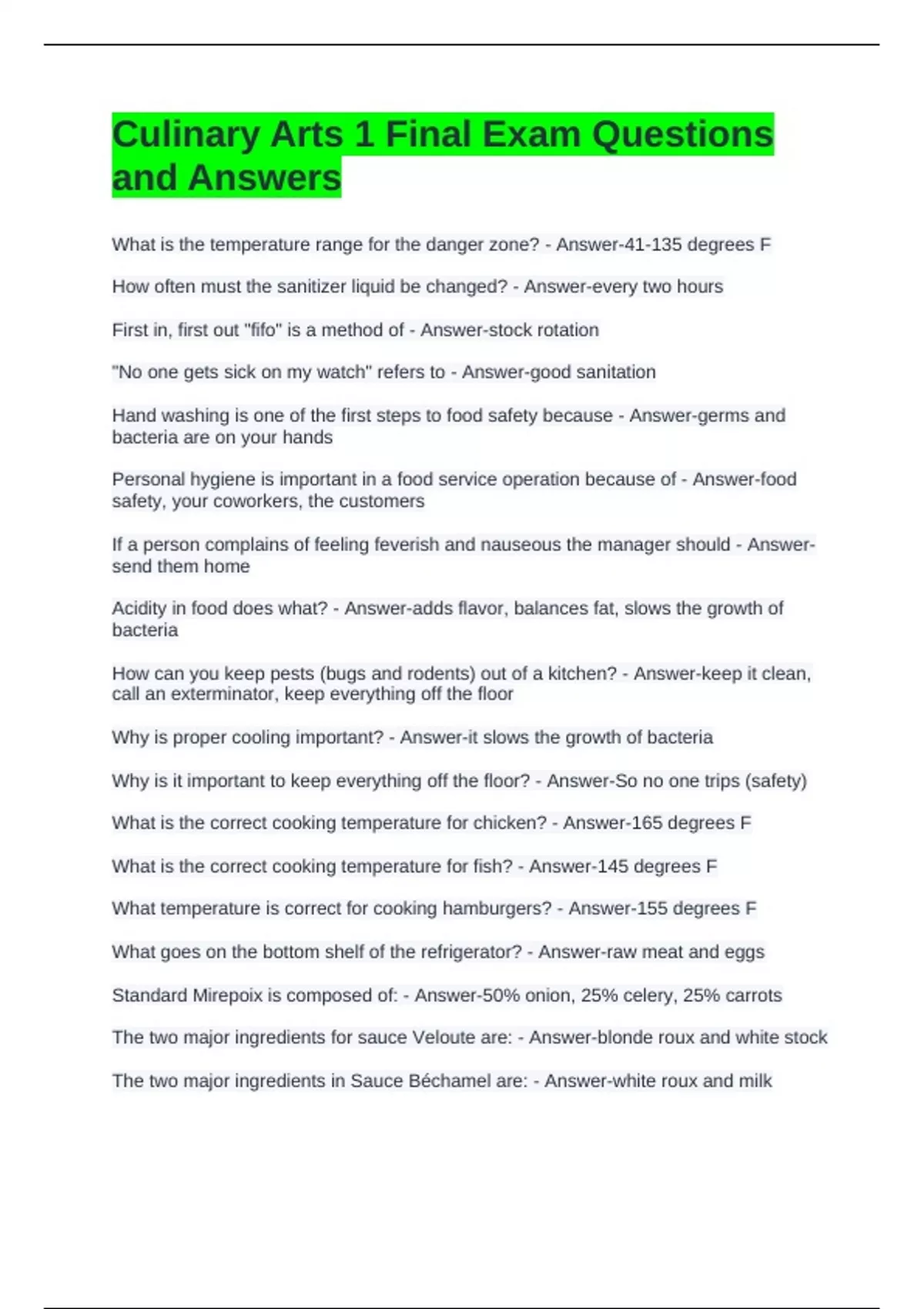 Culinary Arts 1 Final Exam Questions and Answers

What is the temperature range for the danger zone? - Answer-41-135 degrees F

How often must the sanitizer liquid be changed? - Answer-every two hours

First in, first out "fifo" is a method of - Answer-stock rotation

"No one gets sick on my watch" refers to - Answer-good sanitation

Hand washing is one of the first steps to food safety because - Answer-germs and bacteria are on your hands

Personal hygiene is important in a food service operation because of - Answer-food safety, your coworkers, the customers

If a person complains of feeling feverish and nauseous the manager should - Answer-send them home

Acidity in food does what? - Answer-adds flavor, balances fat, slows the growth of bacteria

How can you keep pests (bugs and rodents) out of a kitchen? - Answer-keep it clean, call an exterminator, keep everything off the floor

Why is proper cooling important? - Answer-it slows the growth of bacteria

Why is it important to keep everything off the floor? - Answer-So no one trips (safety)

What is the correct cooking temperature for chicken? - Answer-165 degrees F

What is the correct cooking temperature for fish? - Answer-145 degrees F

What temperature is correct for cooking hamburgers? - Answer-155 degrees F

What goes on the bottom shelf of the refrigerator? - Answer-raw meat and eggs

Standard Mirepoix is composed of: - Answer-50% onion, 25% celery, 25% carrots

The two major ingredients for sauce Veloute are: - Answer-blonde roux and white stock

The two major ingredients in Sauce Béchamel are: - Answer-white roux and milk